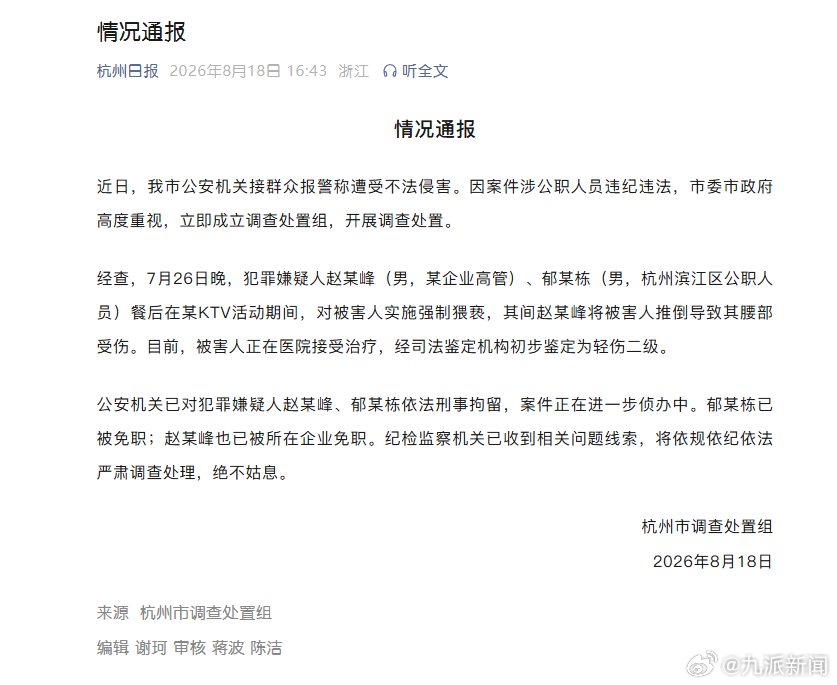 情况通报

杭州日报 2026年8月18日 16:43 浙江 听全文

情况通报

近日，我市公安机关接群众报警称遭受不法侵害。因案件涉公职人员违纪违法，市委市政府高度重视，立即成立调查处置组，开展调查处置。

经查，7月26日晚，犯罪嫌疑人赵某峰（男，某企业高管）、郁某栋（男，杭州滨江区公职人员）餐后在某KTV活动期间，对被害人实施强制猥亵，其间赵某峰将被害人推倒导致其腰部受伤。目前，被害人正在医院接受治疗，经司法鉴定机构初步鉴定为轻伤二级。

公安机关已对犯罪嫌疑人赵某峰、郁某栋依法刑事拘留，案件正在进一步侦办中。郁某栋已被免职；赵某峰也已被所在企业免职。纪检监察机关已收到相关问题线索，将依规依纪依法严肃调查处理，绝不姑息。

杭州市调查处置组

2026年8月18日

来源 杭州市调查处置组

编辑 谢珂 审核 蒋波 陈洁

九派新闻